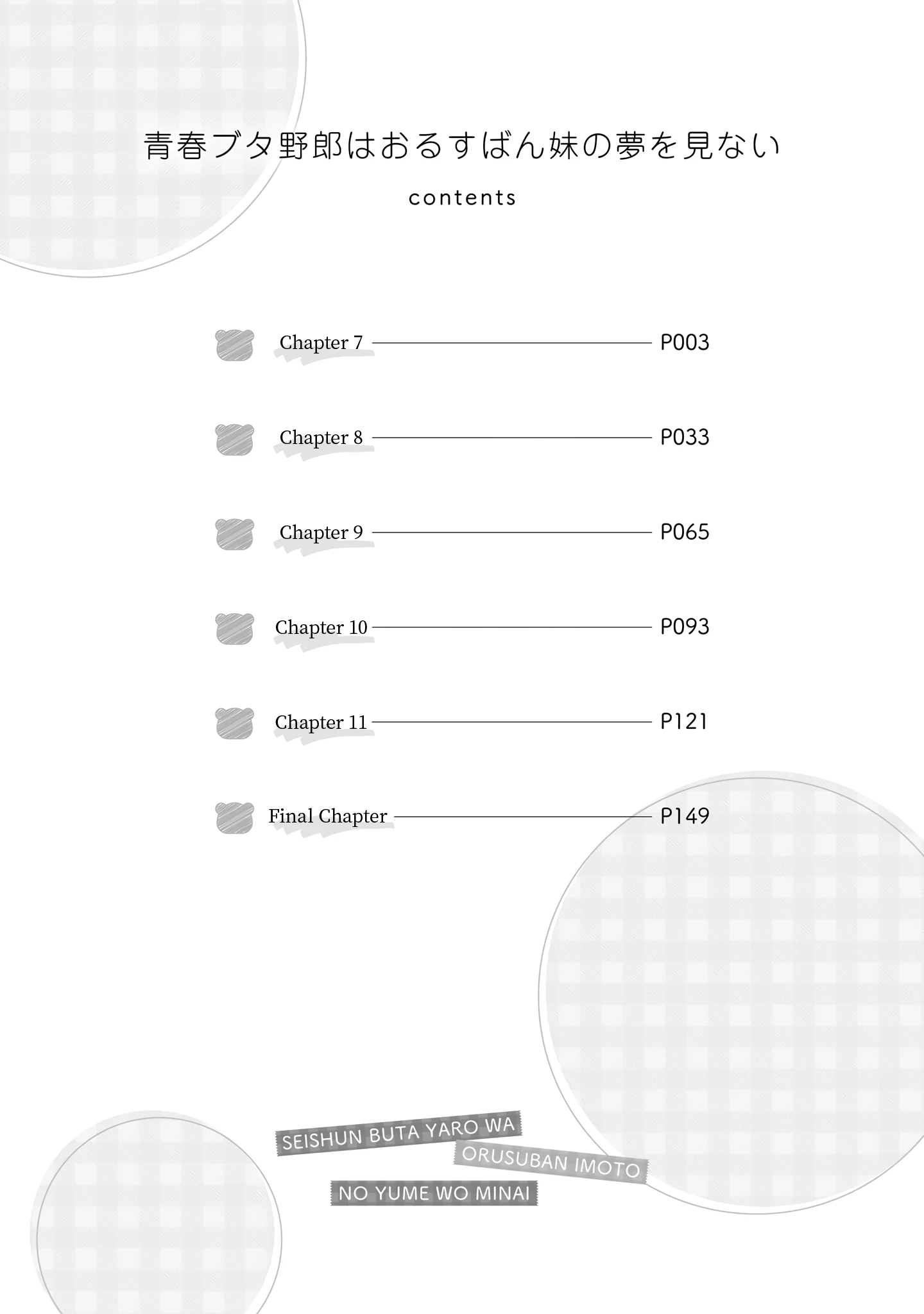 青春ブタ野郎はおるすばん妹の夢を見ない

contents

Chapter 7 P003

Chapter 8 P033

Chapter 9 P065

Chapter 10 P093

Chapter 11 P121

Final Chapter P149

SEISHUN BUTA YARO WA ORUSUBAN IMOTO NO YUME WO MINAI